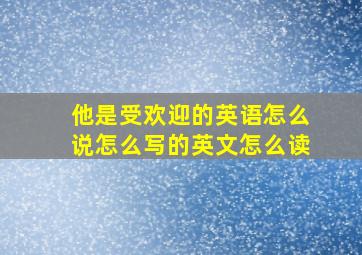 他是受欢迎的英语怎么说怎么写的英文怎么读